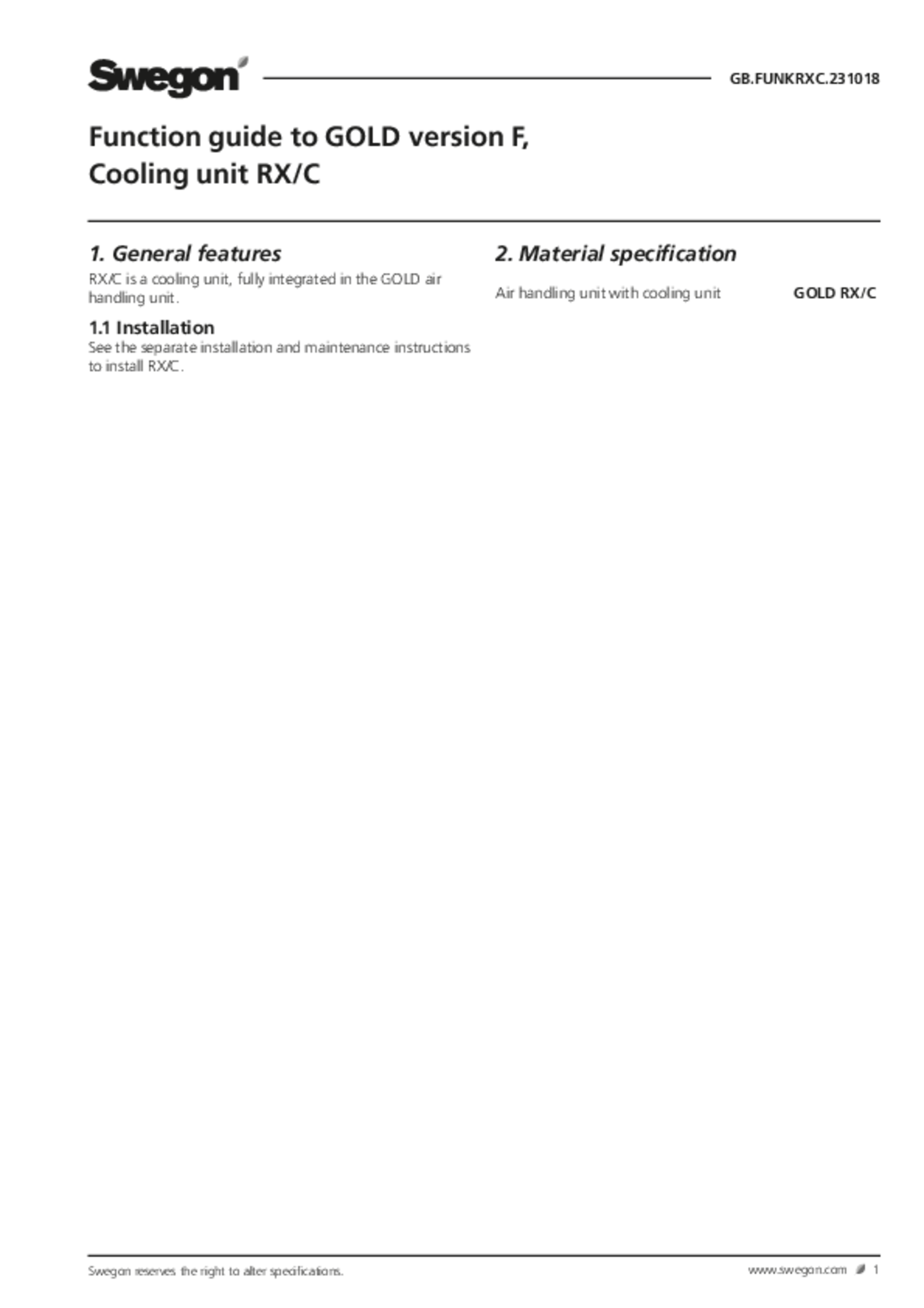 Swegon

GB.FUNKRXC.231018

Function guide to GOLD version F, Cooling unit RX/C

1. General features

RX/C is a cooling unit, fully integrated in the GOLD air handling unit.

1.1 Installation

See the separate installation and maintenance instructions to install RX/C.

2. Material specification

Air handling unit with cooling unit GOLD RX/C

Swegon reserves the right to alter specifications.

www.swegon.com 1